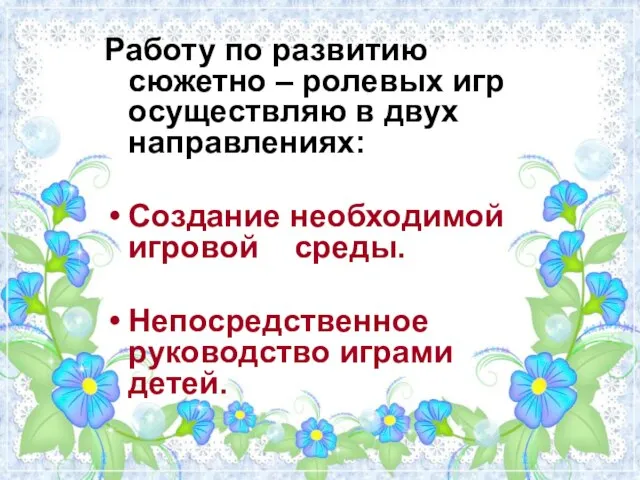 Работу по развитию сюжетно – ролевых игр осуществляю в двух направлениях:

• Создание необходимой игровой среды.

• Непосредственное руководство играми детей.